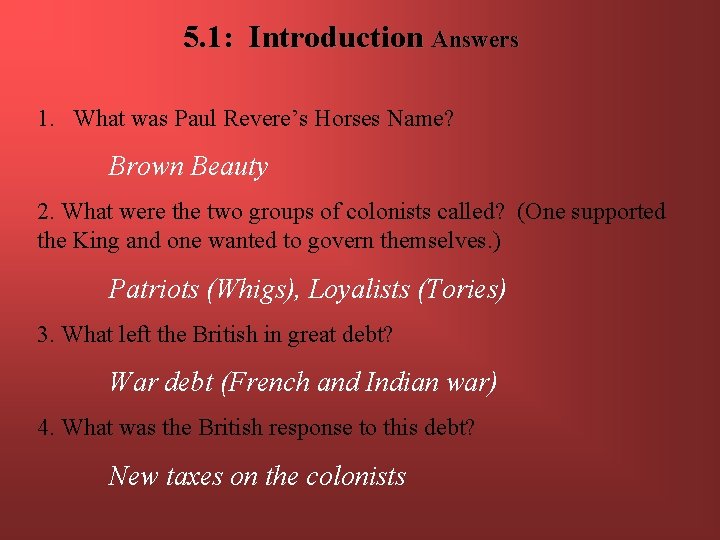 5.1: Introduction Answers

1. What was Paul Revere's Horses Name?

Brown Beauty

2. What were the two groups of colonists called? (One supported the King and one wanted to govern themselves.)

Patriots (Whigs), Loyalists (Tories)

3. What left the British in great debt?

War debt (French and Indian war)

4. What was the British response to this debt?

New taxes on the colonists